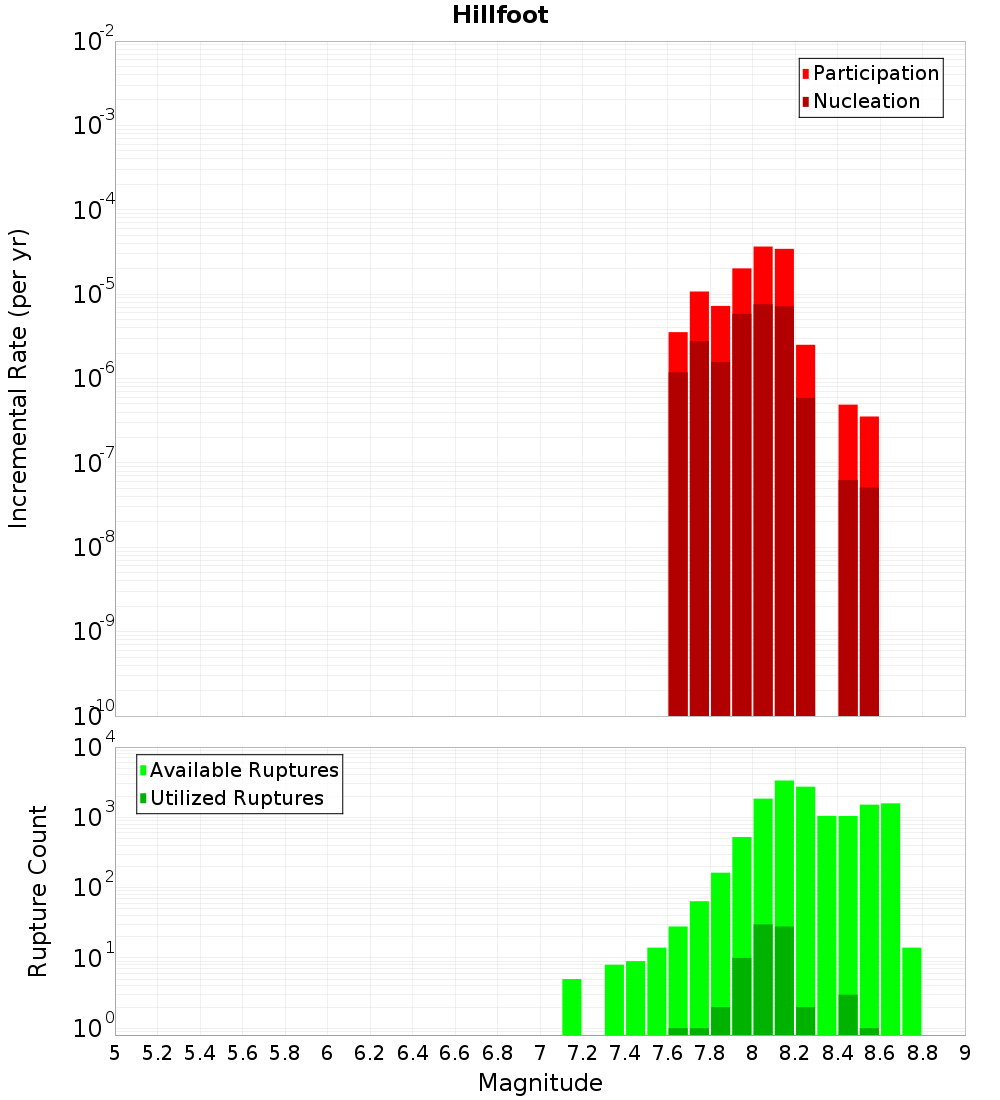 Hillfoot

Participation
Nucleation

Incremental Rate (per yr)

$10^{-2}$
$10^{-3}$
$10^{-4}$
$10^{-5}$
$10^{-6}$
$10^{-7}$
$10^{-8}$
$10^{-9}$
$10^{-10}$

Available Ruptures
Utilized Ruptures

Rupture Count

$10^{4}$
$10^{3}$
$10^{2}$
$10^{1}$
$10^{0}$

5 5.2 5.4 5.6 5.8 6 6.2 6.4 6.6 6.8 7 7.2 7.4 7.6 7.8 8 8.2 8.4 8.6 8.8 9

Magnitude